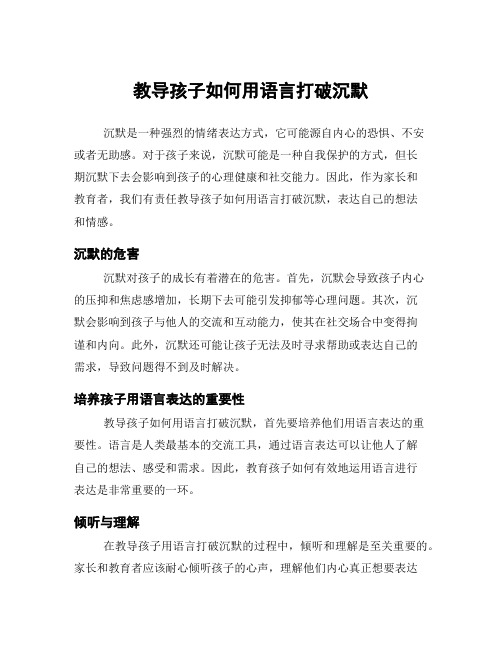 教导孩子如何用语言打破沉默

沉默是一种强烈的情绪表达方式，它可能源自内心的恐惧、不安或者无助感。对于孩子来说，沉默可能是一种自我保护的方式，但长期沉默下去会影响到孩子的心理健康和社交能力。因此，作为家长和教育者，我们有责任教导孩子如何用语言打破沉默，表达自己的想法和情感。

沉默的危害

沉默对孩子的成长有着潜在的危害。首先，沉默会导致孩子内心的压抑和焦虑感增加，长期下去可能引发抑郁等心理问题。其次，沉默会影响到孩子与他人的交流和互动能力，使其在社交场合中变得拘谨和内向。此外，沉默还可能让孩子无法及时寻求帮助或表达自己的需求，导致问题得不到及时解决。

培养孩子用语言表达的重要性

教导孩子如何用语言打破沉默，首先要培养他们用语言表达的重要性。语言是人类最基本的交流工具，通过语言表达可以让他人了解自己的想法、感受和需求。因此，教育孩子如何有效地运用语言进行表达是非常重要的一环。

倾听与理解

在教导孩子用语言打破沉默的过程中，倾听和理解是至关重要的。家长和教育者应该耐心倾听孩子的心声，理解他们内心真正想要表达